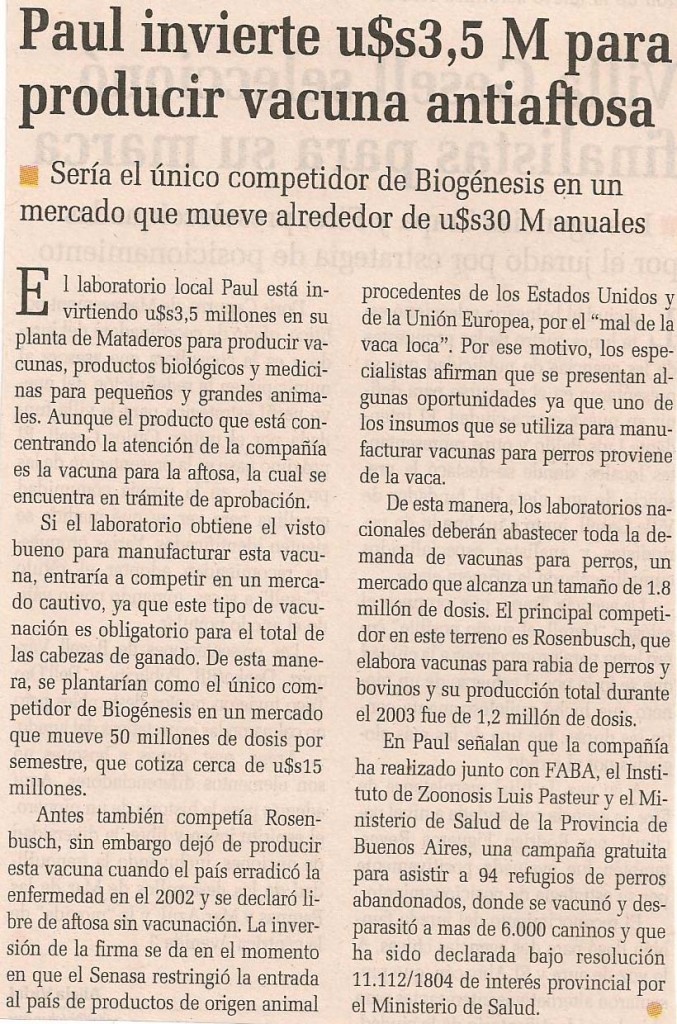 Paul invierte u$s3,5 M para producir vacuna antiaftosa

Sería el único competidor de Biogénesis en un mercado que mueve alrededor de u$s30 M anuales

El laboratorio local Paul está invirtiendo u$s3,5 millones en su planta de Mataderos para producir vacunas, productos biológicos y medicinas para pequeños y grandes animales. Aunque el producto que está concentrando la atención de la compañía es la vacuna para la aftosa, la cual se encuentra en trámite de aprobación.

Si el laboratorio obtiene el visto bueno para manufacturar esta vacuna, entraría a competir en un mercado cautivo, ya que este tipo de vacunación es obligatorio para el total de las cabezas de ganado. De esta manera, se plantarían como el único competidor de Biogénesis en un mercado que mueve 50 millones de dosis por semestre, que cotiza cerca de u$s15 millones.

Antes también competía Rosenbusch, sin embargo dejó de producir esta vacuna cuando el país erradicó la enfermedad en el 2002 y se declaró libre de aftosa sin vacunación. La inversión de la firma se da en el momento en que el Senasa restringió la entrada al país de productos de origen animal procedentes de los Estados Unidos y de la Unión Europea, por el "mal de la vaca loca". Por ese motivo, los especialistas afirman que se presentan algunas oportunidades ya que uno de los insumos que se utiliza para manufacturar vacunas para perros proviene de la vaca.

De esta manera, los laboratorios nacionales deberán abastecer toda la demanda de vacunas para perros, un mercado que alcanza un tamaño de 1.8 millón de dosis. El principal competidor en este terreno es Rosenbusch, que elabora vacunas para rabia de perros y bovinos y su producción total durante el 2003 fue de 1,2 millón de dosis.

En Paul señalan que la compañía ha realizado junto con FABA, el Instituto de Zoonosis Luis Pasteur y el Ministerio de Salud de la Provincia de Buenos Aires, una campaña gratuita para asistir a 94 refugios de perros abandonados, donde se vacunó y desparasitó a mas de 6.000 caninos y que ha sido declarada bajo resolución 11.112/1804 de interés provincial por el Ministerio de Salud.